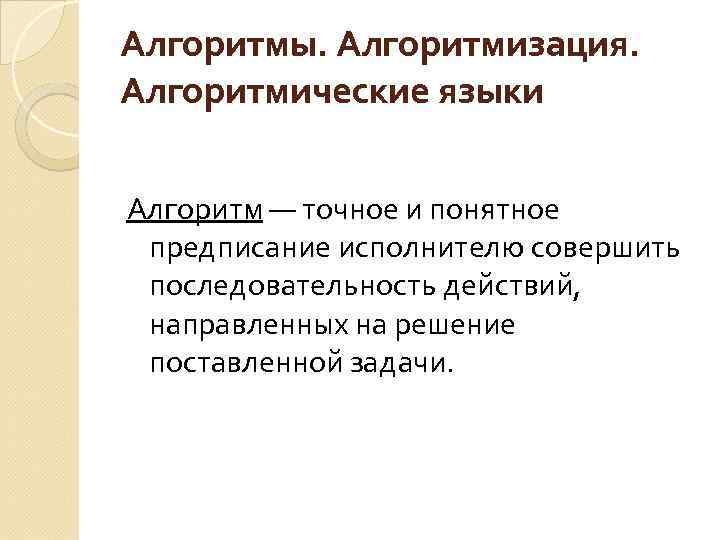 Алгоритмы. Алгоритмизация. Алгоритмические языки

Алгоритм — точное и понятное предписание исполнителю совершить последовательность действий, направленных на решение поставленной задачи.